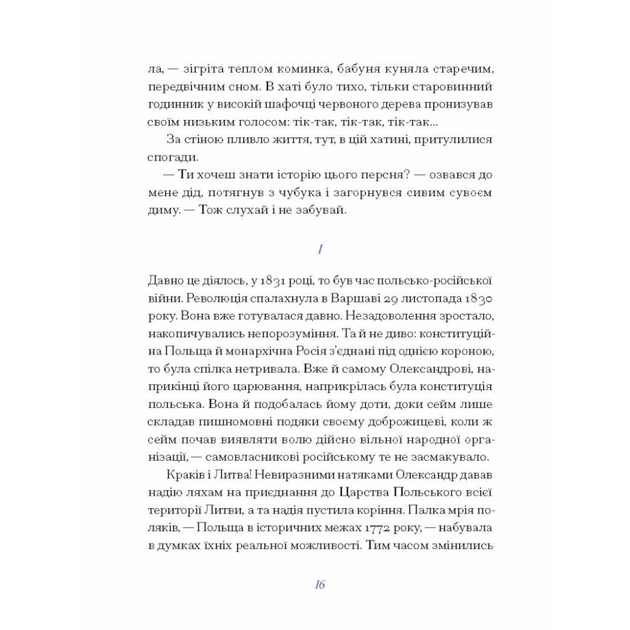 ла, — зігріта теплом коминка, бабуня куняла старечим, передвічним сном. В хаті було тихо, тільки старовинний годинник у високій шафочці червоного дерева пронизував своїм низьким голосом: тік-так, тік-так, тік-так...

За стіною пливло життя, тут, в цій хатині, притулилися спогади.

— Ти хочеш знати історію цього персня? — озвався до мене дід, потягнув з чубука і загорнувся сивим сувоєм диму. — Тож слухай і не забувай.

I

Давно це діялось, у 1831 році, то був час польсько-російської війни. Революція спалахнула в Варшаві 29 листопада 1830 року. Вона вже готувалася давно. Незадоволення зростало, накопичувались непорозуміння. Та й не диво: конституційна Польща й монархічна Росія з'єднані під однією короною, то була спілка нетривала. Вже й самому Олександрові, наприкінці його царювання, наприкрілась була конституція польська. Вона й подобалась йому доти, доки сейм лише складав пишномовні подяки своєму доброжицеві, коли ж сейм почав виявляти волю дійсно вільної народної організації, — самовласникові російському те не засмакувало.

Краків і Литва! Невиразними натяками Олександр давав надію ляхам на приєднання до Царства Польського всієї території Литви, а та надія пустила коріння. Палка мрія поляків, — Польща в історичних межах 1772 року, — набувала в думках їхніх реальної можливості. Тим часом змінились

16